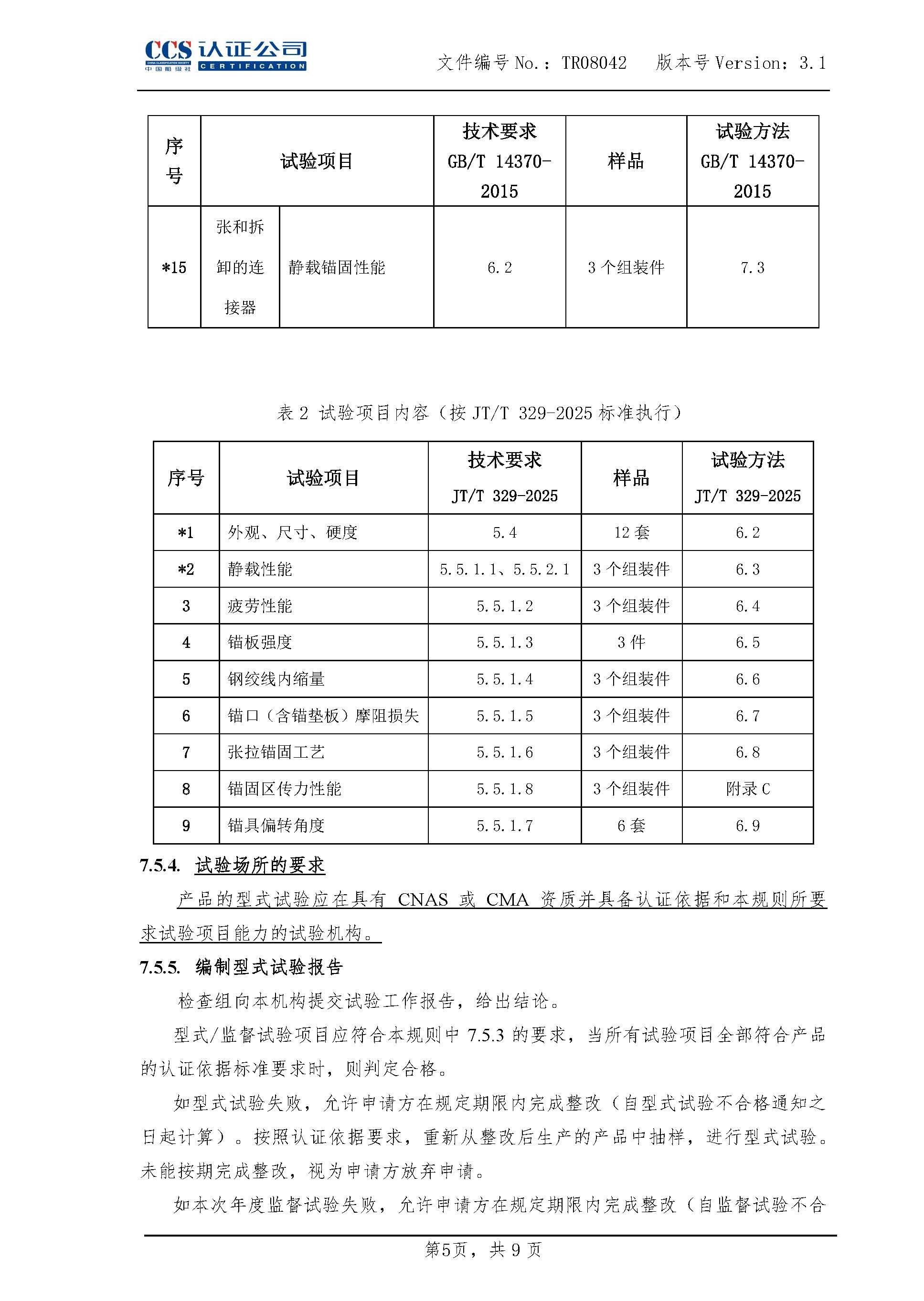 CCS 认证公司
CHINA CLASSIFICATION SOCIETY 中国船级社 CERTIFICATION

文件编号 No.：TR08042　版本号 Version：3.1

| 序号 | 试验项目 | | 技术要求 GB/T 14370-2015 | 样品 | 试验方法 GB/T 14370-2015 |
|---|---|---|---|---|---|
| *15 | 张和拆卸的连接器 | 静载锚固性能 | 6.2 | 3 个组装件 | 7.3 |

表 2 试验项目内容（按 JT/T 329-2025 标准执行）

| 序号 | 试验项目 | 技术要求 JT/T 329-2025 | 样品 | 试验方法 JT/T 329-2025 |
|---|---|---|---|---|
| *1 | 外观、尺寸、硬度 | 5.4 | 12 套 | 6.2 |
| *2 | 静载性能 | 5.5.1.1、5.5.2.1 | 3 个组装件 | 6.3 |
| 3 | 疲劳性能 | 5.5.1.2 | 3 个组装件 | 6.4 |
| 4 | 锚板强度 | 5.5.1.3 | 3 件 | 6.5 |
| 5 | 钢绞线内缩量 | 5.5.1.4 | 3 个组装件 | 6.6 |
| 6 | 锚口（含锚垫板）摩阻损失 | 5.5.1.5 | 3 个组装件 | 6.7 |
| 7 | 张拉锚固工艺 | 5.5.1.6 | 3 个组装件 | 6.8 |
| 8 | 锚固区传力性能 | 5.5.1.8 | 3 个组装件 | 附录 C |
| 9 | 锚具偏转角度 | 5.5.1.7 | 6 套 | 6.9 |

7.5.4. 试验场所的要求

产品的型式试验应在具有 CNAS 或 CMA 资质并具备认证依据和本规则所要求试验项目能力的试验机构。

7.5.5. 编制型式试验报告

检查组向本机构提交试验工作报告，给出结论。

型式/监督试验项目应符合本规则中 7.5.3 的要求，当所有试验项目全部符合产品的认证依据标准要求时，则判定合格。

如型式试验失败，允许申请方在规定期限内完成整改（自型式试验不合格通知之日起计算）。按照认证依据要求，重新从整改后生产的产品中抽样，进行型式试验。未能按期完成整改，视为申请方放弃申请。

如本次年度监督试验失败，允许申请方在规定期限内完成整改（自监督试验不合

第5页，共 9 页